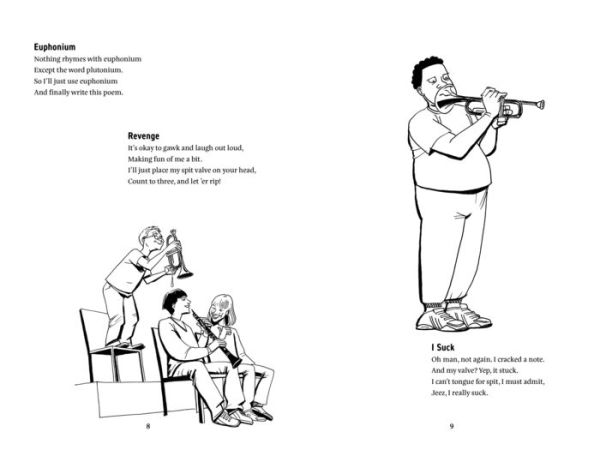 **Euphonium**
Nothing rhymes with euphonium
Except the word plutonium.
So I'll just use euphonium
And finally write this poem.

**Revenge**
It's okay to gawk and laugh out loud,
Making fun of me a bit.
I'll just place my spit valve on your head,
Count to three, and let 'er rip!

8

**I Suck**
Oh man, not again. I cracked a note.
And my valve? Yep, it stuck.
I can't tongue for spit, I must admit,
Jeez, I really suck.

9